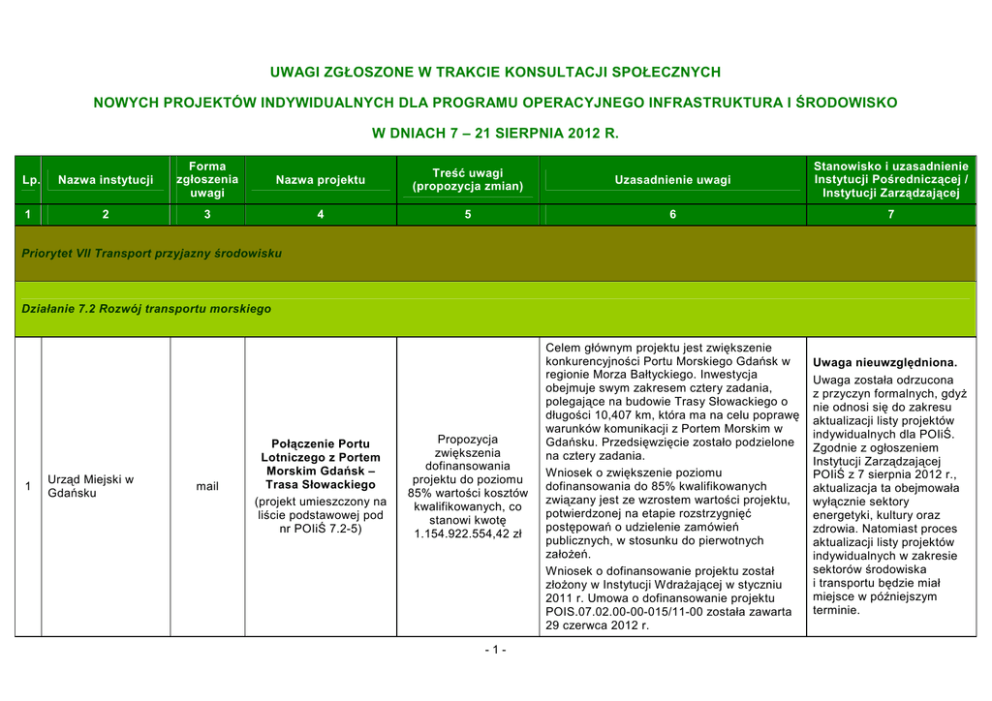 UWAGI ZGŁOSZONE W TRAKCIE KONSULTACJI SPOŁECZNYCH

NOWYCH PROJEKTÓW INDYWIDUALNYCH DLA PROGRAMU OPERACYJNEGO INFRASTRUKTURA I ŚRODOWISKO

W DNIACH 7 – 21 SIERPNIA 2012 R.

| Lp. | Nazwa instytucji | Forma zgłoszenia uwagi | Nazwa projektu | Treść uwagi (propozycja zmian) | Uzasadnienie uwagi | Stanowisko i uzasadnienie Instytucji Pośredniczącej / Instytucji Zarządzającej |
|---|---|---|---|---|---|---|
| 1 | 2 | 3 | 4 | 5 | 6 | 7 |
| Priorytet VII Transport przyjazny środowisku | | | | | | |
| Działanie 7.2 Rozwój transportu morskiego | | | | | | |
| 1 | Urząd Miejski w Gdańsku | mail | Połączenie Portu Lotniczego z Portem Morskim Gdańsk – Trasa Słowackiego (projekt umieszczony na liście podstawowej pod nr POIiŚ 7.2-5) | Propozycja zwiększenia dofinansowania projektu do poziomu 85% wartości kosztów kwalifikowanych, co stanowi kwotę 1.154.922.554,42 zł | Celem głównym projektu jest zwiększenie konkurencyjności Portu Morskiego Gdańsk w regionie Morza Bałtyckiego. Inwestycja obejmuje swym zakresem cztery zadania, polegające na budowie Trasy Słowackiego o długości 10,407 km, która ma na celu poprawę warunków komunikacji z Portem Morskim w Gdańsku. Przedsięwzięcie zostało podzielone na cztery zadania. Wniosek o zwiększenie poziomu dofinansowania do 85% kwalifikowanych związany jest ze wzrostem wartości projektu, potwierdzonej na etapie rozstrzygnięć postępowań o udzielenie zamówień publicznych, w stosunku do pierwotnych założeń. Wniosek o dofinansowanie projektu został złożony w Instytucji Wdrażającej w styczniu 2011 r. Umowa o dofinansowanie projektu POIS.07.02.00-00-015/11-00 została zawarta 29 czerwca 2012 r. | Uwaga nieuwzględniona. Uwaga została odrzucona z przyczyn formalnych, gdyż nie odnosi się do zakresu aktualizacji listy projektów indywidualnych dla POIiŚ. Zgodnie z ogłoszeniem Instytucji Zarządzającej POIiŚ z 7 sierpnia 2012 r., aktualizacja ta obejmowała wyłącznie sektory energetyki, kultury oraz zdrowia. Natomiast proces aktualizacji listy projektów indywidualnych w zakresie sektorów środowiska i transportu będzie miał miejsce w późniejszym terminie. |

- 1 -